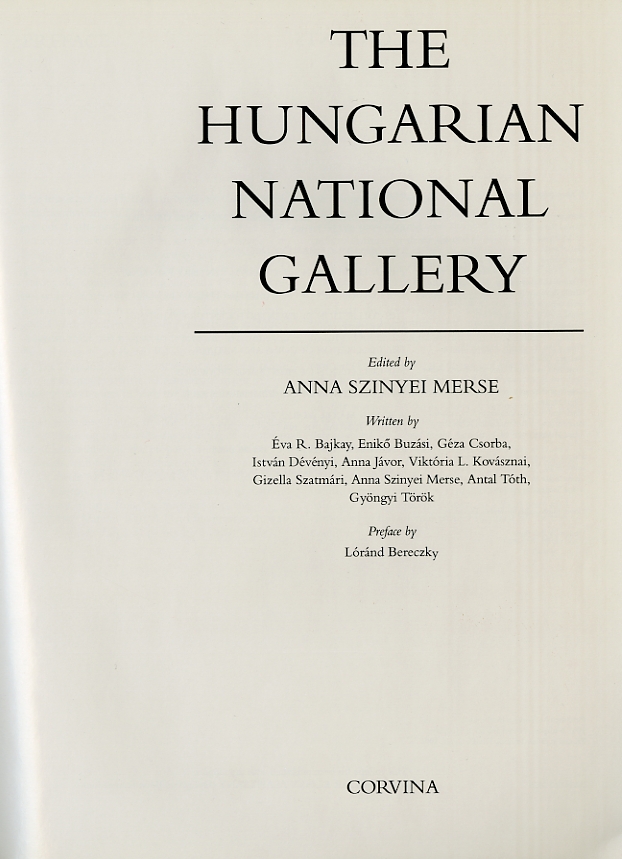 THE HUNGARIAN NATIONAL GALLERY

Edited by
ANNA SZINYEI MERSE

Written by
Éva R. Bajkay, Enikő Buzási, Géza Csorba, István Dévényi, Anna Jávor, Viktória L. Kovásznai, Gizella Szatmári, Anna Szinyei Merse, Antal Tóth, Gyöngyi Török

Preface by
Lóránd Bereczky

CORVINA